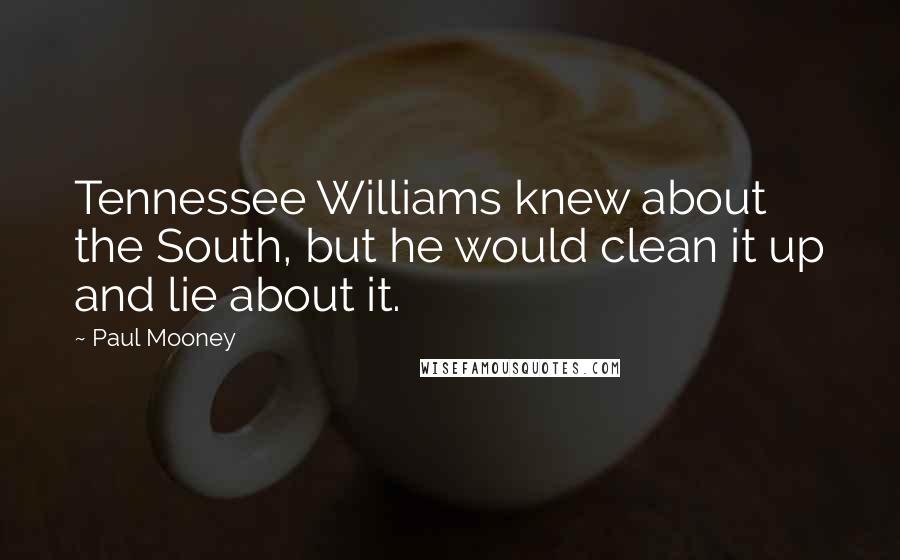 Tennessee Williams knew about the South, but he would clean it up and lie about it.

~ Paul Mooney

WISEFAMOUSQUOTES.COM